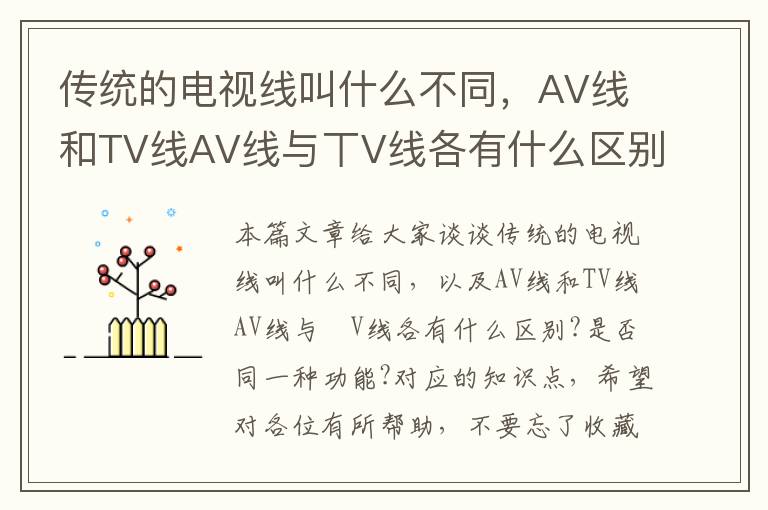 传统的电视线叫什么不同，AV线和TV线AV线与ＴV线各有什么区别

本篇文章给大家谈谈传统的电视线叫什么不同，以及AV线和TV线AV线与 V线各有什么区别？是否同一种功能？对应的知识点，希望对各位有所帮助，不要忘了收藏